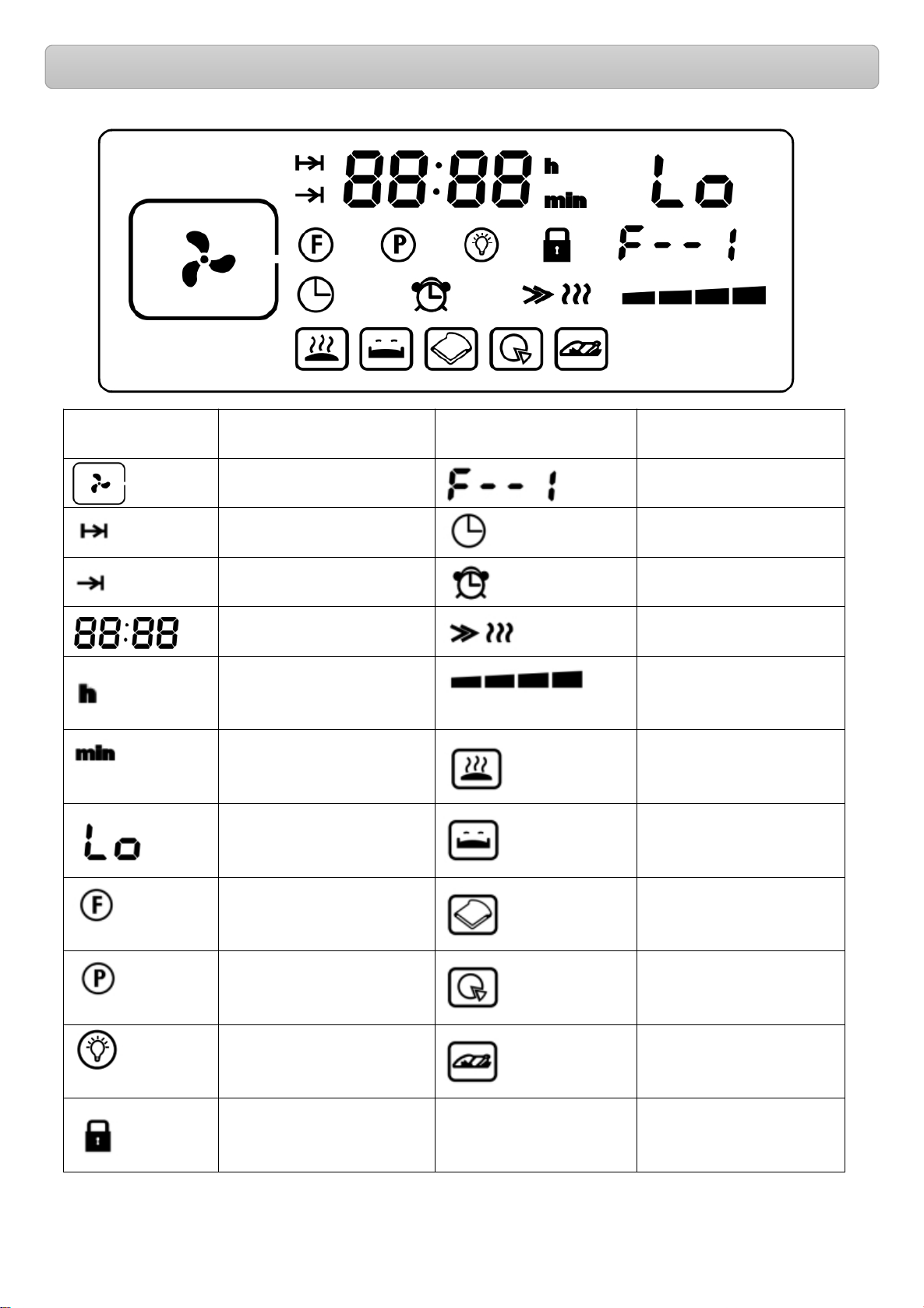 88:88 h min Lo
F P
F--1

| | | | |
|---|---|---|---|
| | | F--1 | |
| | | | |
| | | | |
| 88:88 | | | |
| h | | | |
| min | | | |
| Lo | | | |
| F | | | |
| P | | | |
| | | | |
| | | | |